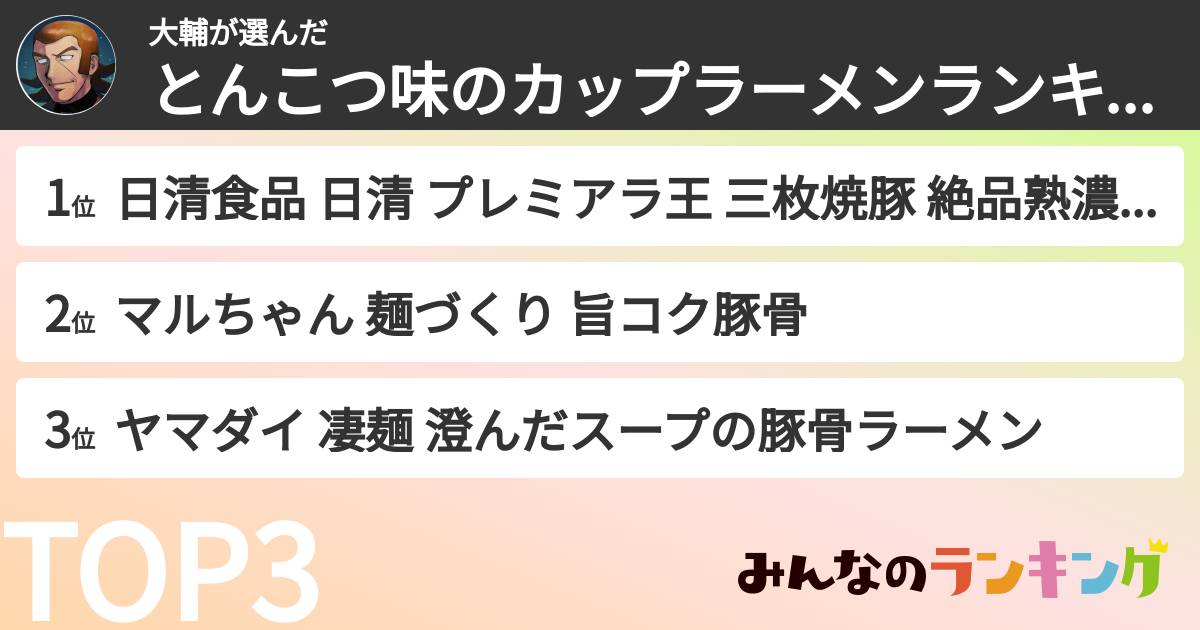 大輔が選んだ
とんこつ味のカップラーメンランキ...

1位 日清食品 日清 プレミアラ王 三枚焼豚 絶品熟濃...

2位 マルちゃん 麺づくり 旨コク豚骨

3位 ヤマダイ 凄麺 澄んだスープの豚骨ラーメン

TOP3

みんなのランキング